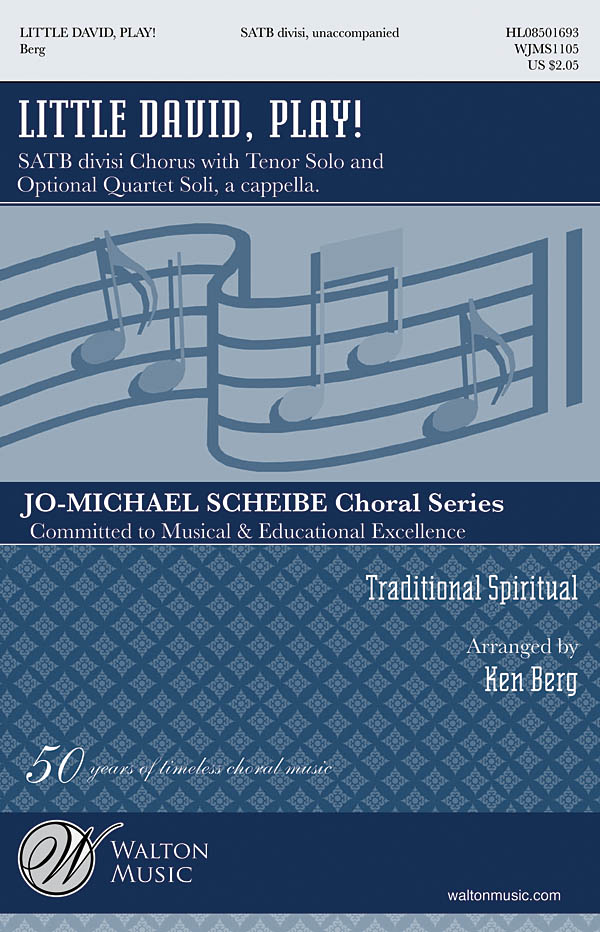 LITTLE DAVID, PLAY!
Berg

SATB divisi, unaccompanied

HL08501693
WJMS1105
US $2.05

LITTLE DAVID, PLAY!

SATB divisi Chorus with Tenor Solo and Optional Quartet Soli, a cappella.

JO-MICHAEL SCHEIBE Choral Series
Committed to Musical & Educational Excellence

Traditional Spiritual

Arranged by
Ken Berg

50 years of timeless choral music

W

WALTON
MUSIC

waltonmusic.com